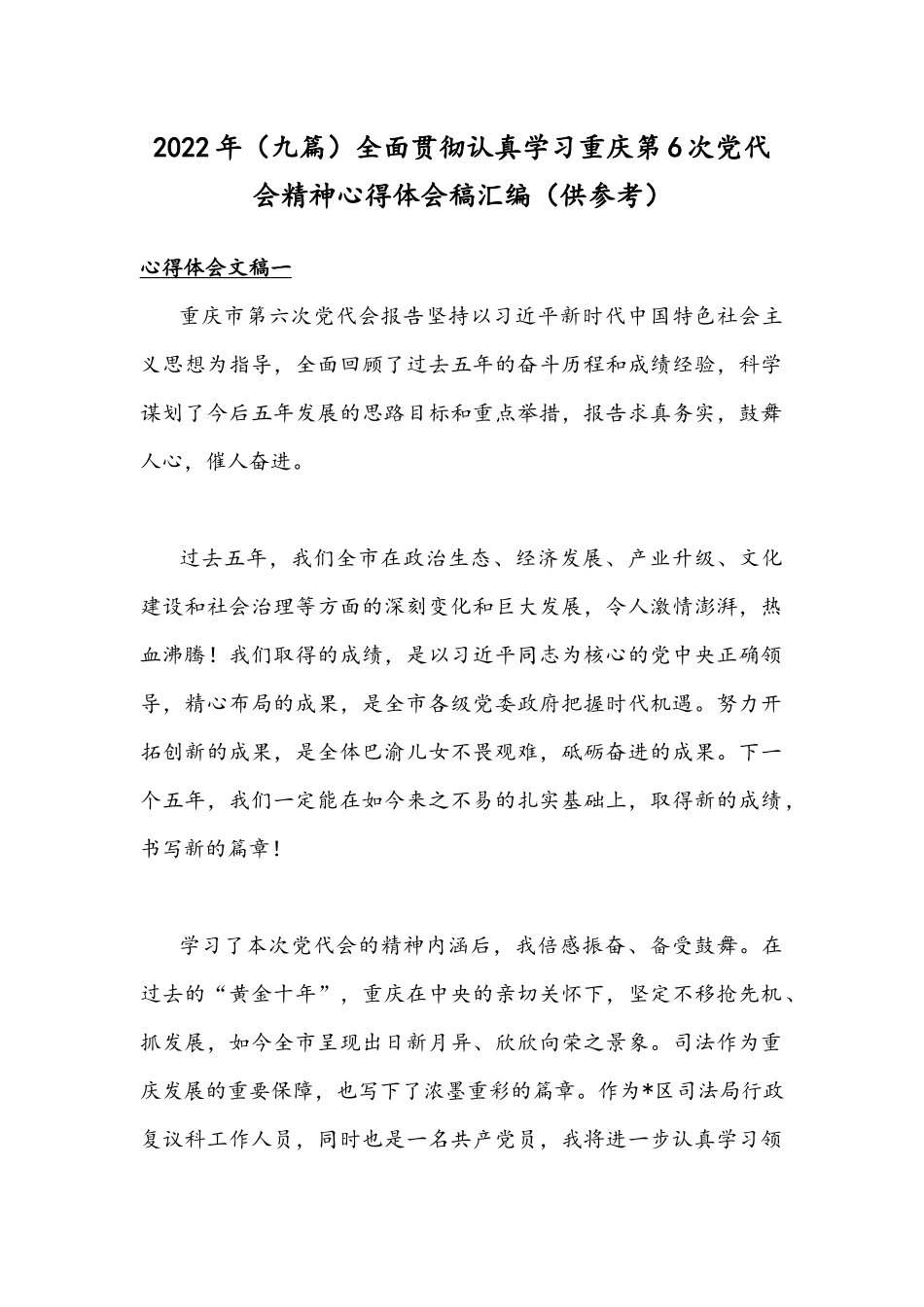 2022年（九篇）全面贯彻认真学习重庆第6次党代会精神心得体会稿汇编（供参考）

心得体会文稿一

重庆市第六次党代会报告坚持以习近平新时代中国特色社会主义思想为指导，全面回顾了过去五年的奋斗历程和成绩经验，科学谋划了今后五年发展的思路目标和重点举措，报告求真务实，鼓舞人心，催人奋进。

过去五年，我们全市在政治生态、经济发展、产业升级、文化建设和社会治理等方面的深刻变化和巨大发展，令人激情澎湃，热血沸腾！我们取得的成绩，是以习近平同志为核心的党中央正确领导，精心布局的成果，是全市各级党委政府把握时代机遇。努力开拓创新的成果，是全体巴渝儿女不畏艰难，砥砺奋进的成果。下一个五年，我们一定能在如今来之不易的扎实基础上，取得新的成绩，书写新的篇章！

学习了本次党代会的精神内涵后，我倍感振奋、备受鼓舞。在过去的“黄金十年”，重庆在中央的亲切关怀下，坚定不移抢先机、抓发展，如今全市呈现出日新月异、欣欣向荣之景象。司法作为重庆发展的重要保障，也写下了浓墨重彩的篇章。作为*区司法局行政复议科工作人员，同时也是一名共产党员，我将进一步认真学习领